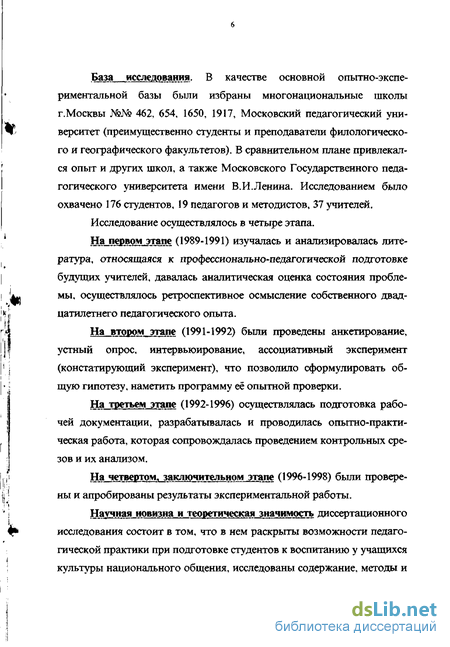 6

База исследования. В качестве основной опытно-экспериментальной базы были избраны многонациональные школы г.Москвы №№ 462, 654, 1650, 1917, Московский педагогический университет (преимущественно студенты и преподаватели филологического и географического факультетов). В сравнительном плане привлекался опыт и других школ, а также Московского Государственного педагогического университета имени В.И.Ленина. Исследованием было охвачено 176 студентов, 19 педагогов и методистов, 37 учителей.

Исследование осуществлялось в четыре этапа.

На первом этапе (1989-1991) изучалась и анализировалась литература, относящаяся к профессионально-педагогической подготовке будущих учителей, давалась аналитическая оценка состояния проблемы, осуществлялось ретроспективное осмысление собственного двадцатилетнего педагогического опыта.

На втором этапе (1991-1992) были проведены анкетирование, устный опрос, интервьюирование, ассоциативный эксперимент (констатирующий эксперимент), что позволило сформулировать общую гипотезу, наметить программу её опытной проверки.

На третьем этапе (1992-1996) осуществлялась подготовка рабочей документации, разрабатывалась и проводилась опытно-практическая работа, которая сопровождалась проведением контрольных срезов и их анализом.

На четвертом, заключительном этапе (1996-1998) были проверены и апробированы результаты экспериментальной работы.

Научная новизна и теоретическая значимость диссертационного исследования состоит в том, что в нем раскрыты возможности педагогической практики при подготовке студентов к воспитанию у учащихся культуры национального общения, исследованы содержание, методы и

dsLib.net
библиотека диссертаций